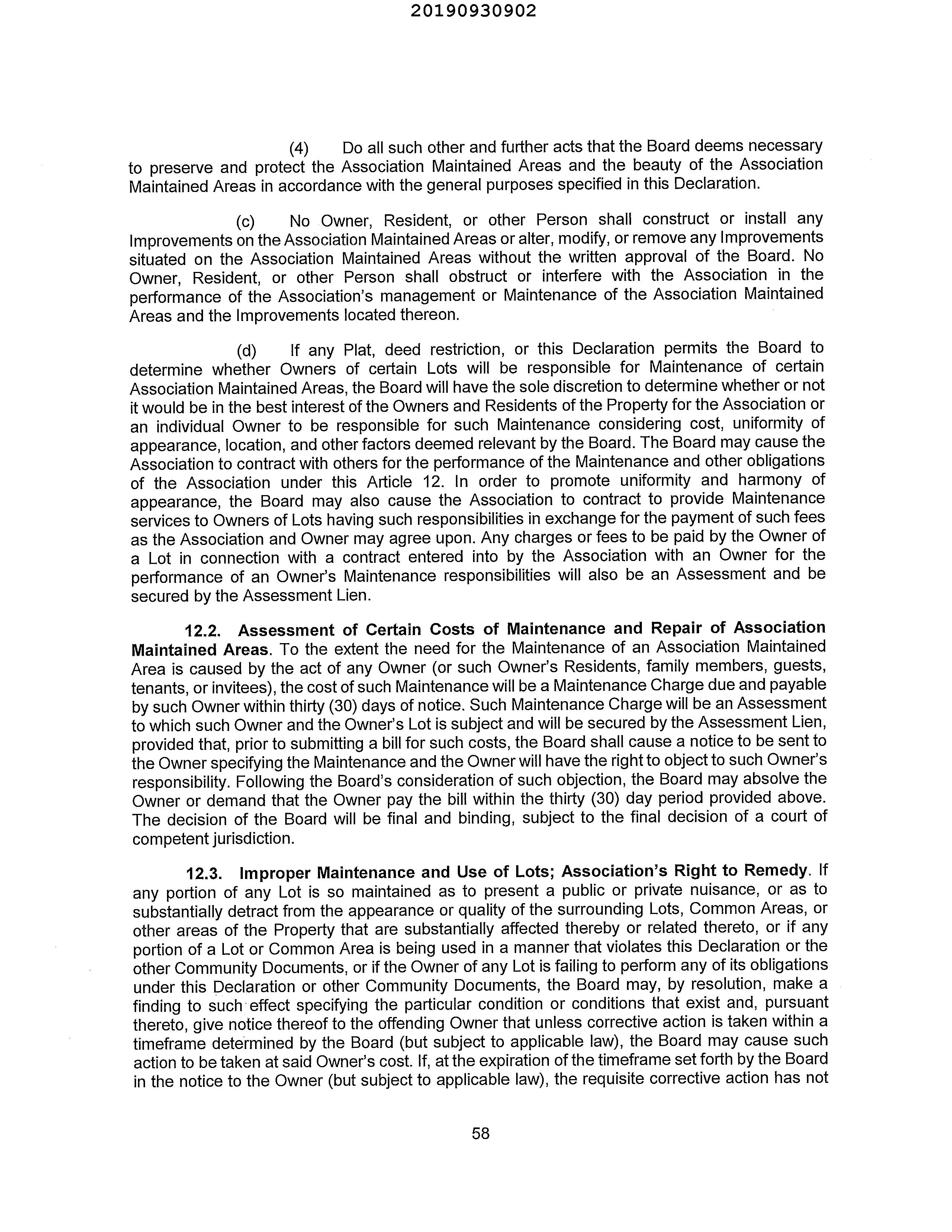 20190930902

(4) Do all such other and further acts that the Board deems necessary to preserve and protect the Association Maintained Areas and the beauty of the Association Maintained Areas in accordance with the general purposes specified in this Declaration.

(c) No Owner, Resident, or other Person shall construct or install any Improvements on the Association Maintained Areas or alter, modify, or remove any Improvements situated on the Association Maintained Areas without the written approval of the Board. No Owner, Resident, or other Person shall obstruct or interfere with the Association in the performance of the Association's management or Maintenance of the Association Maintained Areas and the Improvements located thereon.

(d) If any Plat, deed restriction, or this Declaration permits the Board to determine whether Owners of certain Lots will be responsible for Maintenance of certain Association Maintained Areas, the Board will have the sole discretion to determine whether or not it would be in the best interest of the Owners and Residents of the Property for the Association or an individual Owner to be responsible for such Maintenance considering cost, uniformity of appearance, location, and other factors deemed relevant by the Board. The Board may cause the Association to contract with others for the performance of the Maintenance and other obligations of the Association under this Article 12. In order to promote uniformity and harmony of appearance, the Board may also cause the Association to contract to provide Maintenance services to Owners of Lots having such responsibilities in exchange for the payment of such fees as the Association and Owner may agree upon. Any charges or fees to be paid by the Owner of a Lot in connection with a contract entered into by the Association with an Owner for the performance of an Owner's Maintenance responsibilities will also be an Assessment and be secured by the Assessment Lien.

12.2. Assessment of Certain Costs of Maintenance and Repair of Association Maintained Areas. To the extent the need for the Maintenance of an Association Maintained Area is caused by the act of any Owner (or such Owner's Residents, family members, guests, tenants, or invitees), the cost of such Maintenance will be a Maintenance Charge due and payable by such Owner within thirty (30) days of notice. Such Maintenance Charge will be an Assessment to which such Owner and the Owner's Lot is subject and will be secured by the Assessment Lien, provided that, prior to submitting a bill for such costs, the Board shall cause a notice to be sent to the Owner specifying the Maintenance and the Owner will have the right to object to such Owner's responsibility. Following the Board's consideration of such objection, the Board may absolve the Owner or demand that the Owner pay the bill within the thirty (30) day period provided above. The decision of the Board will be final and binding, subject to the final decision of a court of competent jurisdiction.

12.3. Improper Maintenance and Use of Lots; Association's Right to Remedy. If any portion of any Lot is so maintained as to present a public or private nuisance, or as to substantially detract from the appearance or quality of the surrounding Lots, Common Areas, or other areas of the Property that are substantially affected thereby or related thereto, or if any portion of a Lot or Common Area is being used in a manner that violates this Declaration or the other Community Documents, or if the Owner of any Lot is failing to perform any of its obligations under this Declaration or other Community Documents, the Board may, by resolution, make a finding to such effect specifying the particular condition or conditions that exist and, pursuant thereto, give notice thereof to the offending Owner that unless corrective action is taken within a timeframe determined by the Board (but subject to applicable law), the Board may cause such action to be taken at said Owner's cost. If, at the expiration of the timeframe set forth by the Board in the notice to the Owner (but subject to applicable law), the requisite corrective action has not

58